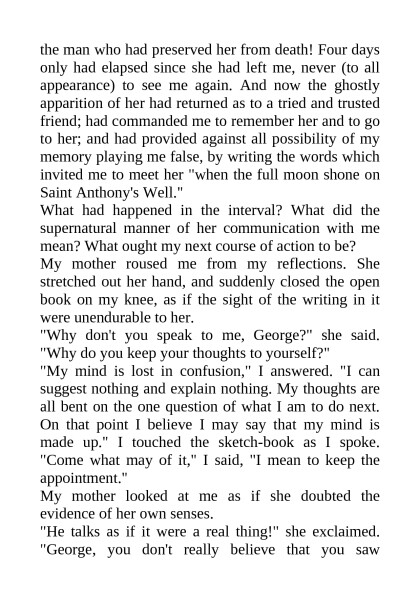 the man who had preserved her from death! Four days only had elapsed since she had left me, never (to all appearance) to see me again. And now the ghostly apparition of her had returned as to a tried and trusted friend; had commanded me to remember her and to go to her; and had provided against all possibility of my memory playing me false, by writing the words which invited me to meet her "when the full moon shone on Saint Anthony's Well."

What had happened in the interval? What did the supernatural manner of her communication with me mean? What ought my next course of action to be?

My mother roused me from my reflections. She stretched out her hand, and suddenly closed the open book on my knee, as if the sight of the writing in it were unendurable to her.

"Why don't you speak to me, George?" she said. "Why do you keep your thoughts to yourself?"

"My mind is lost in confusion," I answered. "I can suggest nothing and explain nothing. My thoughts are all bent on the one question of what I am to do next. On that point I believe I may say that my mind is made up." I touched the sketch-book as I spoke. "Come what may of it," I said, "I mean to keep the appointment."

My mother looked at me as if she doubted the evidence of her own senses.

"He talks as if it were a real thing!" she exclaimed. "George, you don't really believe that you saw